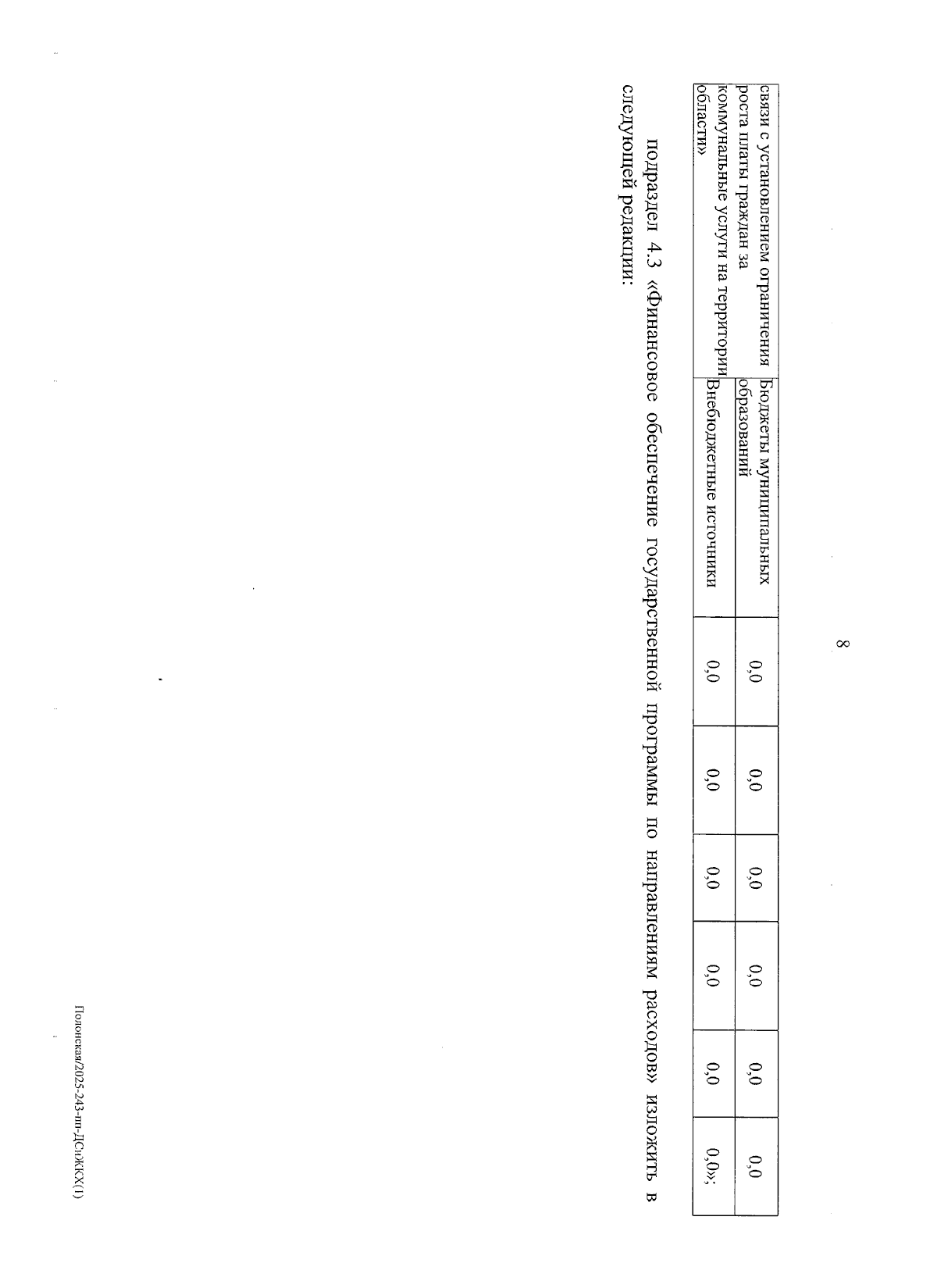 8

| связи с установлением ограничения роста платы граждан за коммунальные услуги на территории области» | Бюджеты муниципальных образований | 0,0 | 0,0 | 0,0 | 0,0 | 0,0 | 0,0 |
|---|---|---|---|---|---|---|---|
| | Внебюджетные источники | 0,0 | 0,0 | 0,0 | 0,0 | 0,0 | 0,0»; |

подраздел 4.3 «Финансовое обеспечение государственной программы по направлениям расходов» изложить в следующей редакции:

Полонская/2025-243-пп-ДСиЖКХ(1)